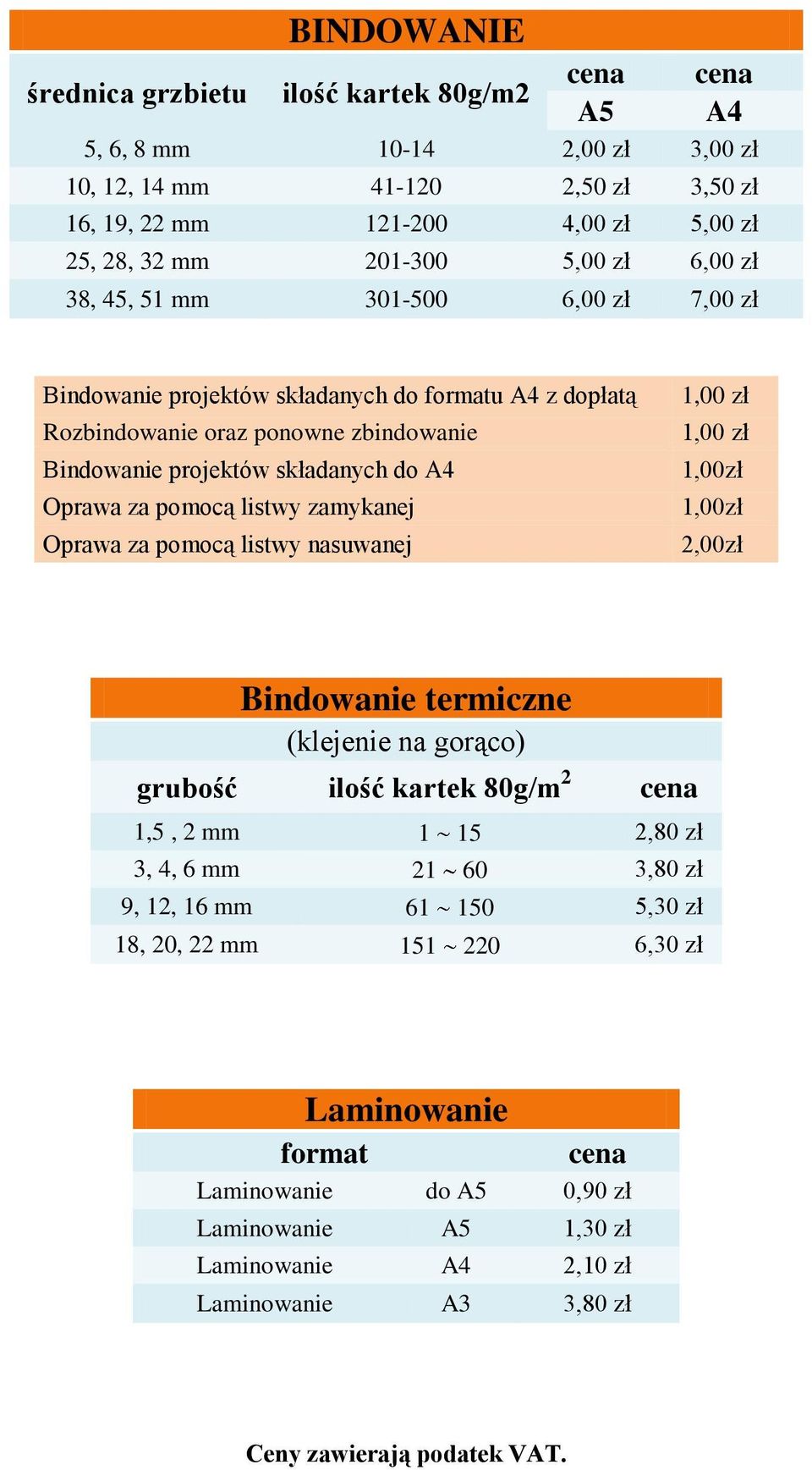 BINDOWANIE

| średnica grzbietu | ilość kartek 80g/m2 | cena A5 | cena A4 |
|---|---|---|---|
| 5, 6, 8 mm | 10-14 | 2,00 zł | 3,00 zł |
| 10, 12, 14 mm | 41-120 | 2,50 zł | 3,50 zł |
| 16, 19, 22 mm | 121-200 | 4,00 zł | 5,00 zł |
| 25, 28, 32 mm | 201-300 | 5,00 zł | 6,00 zł |
| 38, 45, 51 mm | 301-500 | 6,00 zł | 7,00 zł |

| | |
|---|---|
| Bindowanie projektów składanych do formatu A4 z dopłatą | 1,00 zł |
| Rozbindowanie oraz ponowne zbindowanie | 1,00 zł |
| Bindowanie projektów składanych do A4 | 1,00zł |
| Oprawa za pomocą listwy zamykanej | 1,00zł |
| Oprawa za pomocą listwy nasuwanej | 2,00zł |

Bindowanie termiczne
(klejenie na gorąco)

| grubość | ilość kartek 80g/m$^2$ | cena |
|---|---|---|
| 1,5 , 2 mm | 1 ~ 15 | 2,80 zł |
| 3, 4, 6 mm | 21 ~ 60 | 3,80 zł |
| 9, 12, 16 mm | 61 ~ 150 | 5,30 zł |
| 18, 20, 22 mm | 151 ~ 220 | 6,30 zł |

Laminowanie

| format | | cena |
|---|---|---|
| Laminowanie | do A5 | 0,90 zł |
| Laminowanie | A5 | 1,30 zł |
| Laminowanie | A4 | 2,10 zł |
| Laminowanie | A3 | 3,80 zł |

Ceny zawierają podatek VAT.